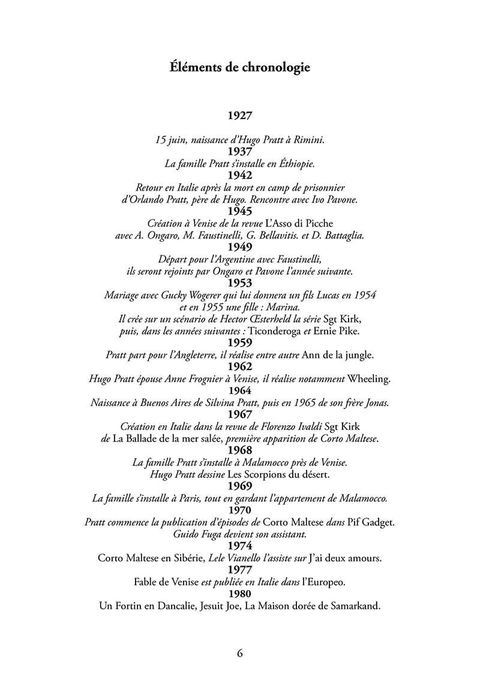 Éléments de chronologie

1927

15 juin, naissance d'Hugo Pratt à Rimini.

1937

La famille Pratt s'installe en Éthiopie.

1942

Retour en Italie après la mort en camp de prisonnier d'Orlando Pratt, père de Hugo. Rencontre avec Ivo Pavone.

1945

Création à Venise de la revue L'Asso di Picche avec A. Ongaro, M. Faustinelli, G. Bellavitis. et D. Battaglia.

1949

Départ pour l'Argentine avec Faustinelli, ils seront rejoints par Ongaro et Pavone l'année suivante.

1953

Mariage avec Gucky Wogerer qui lui donnera un fils Lucas en 1954 et en 1955 une fille : Marina. Il crée sur un scénario de Hector Œsterheld la série Sgt Kirk, puis, dans les années suivantes : Ticonderoga et Ernie Pike.

1959

Pratt part pour l'Angleterre, il réalise entre autre Ann de la jungle.

1962

Hugo Pratt épouse Anne Frognier à Venise, il réalise notamment Wheeling.

1964

Naissance à Buenos Aires de Silvina Pratt, puis en 1965 de son frère Jonas.

1967

Création en Italie dans la revue de Florenzo Ivaldi Sgt Kirk de La Ballade de la mer salée, première apparition de Corto Maltese.

1968

La famille Pratt s'installe à Malamocco près de Venise. Hugo Pratt dessine Les Scorpions du désert.

1969

La famille s'installe à Paris, tout en gardant l'appartement de Malamocco.

1970

Pratt commence la publication d'épisodes de Corto Maltese dans Pif Gadget. Guido Fuga devient son assistant.

1974

Corto Maltese en Sibérie, Lele Vianello l'assiste sur J'ai deux amours.

1977

Fable de Venise est publiée en Italie dans l'Europeo.

1980

Un Fortin en Dancalie, Jesuit Joe, La Maison dorée de Samarkand.

6